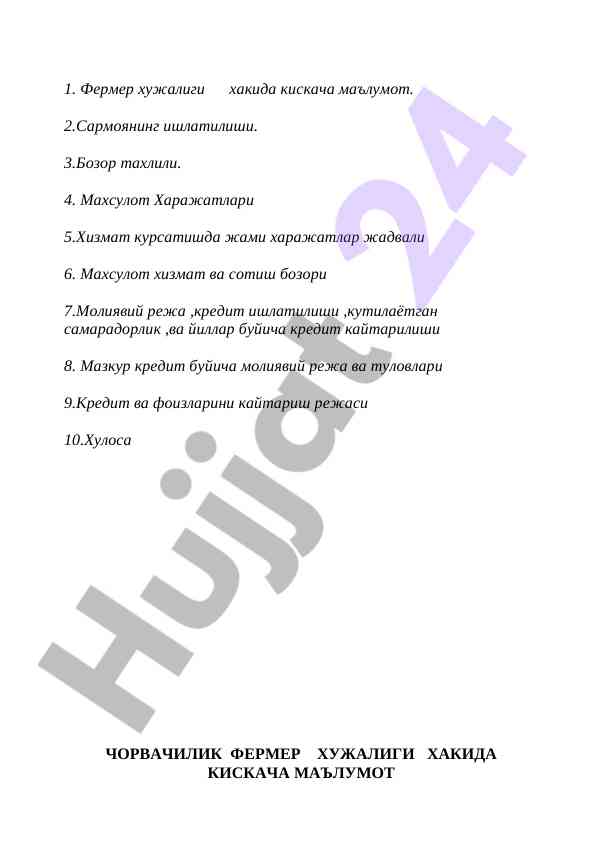 1. Фермер хужалиги хакида кискача маълумот.

2.Сармоянинг ишлатилиши.

3.Бозор тахлили.

4. Махсулот Харажатлари

5.Хизмат курсатишда жами харажатлар жадвали

6. Махсулот хизмат ва сотиш бозори

7.Молиявий режа ,кредит ишлатилиши ,кутилаётган самарадорлик ,ва йиллар буйича кредит кайтарилиши

8. Мазкур кредит буйича молиявий режа ва туловлари

9.Кредит ва фоизларини кайтариш режаси

10.Хулоса

Hujjat 24

ЧОРВАЧИЛИК ФЕРМЕР ХУЖАЛИГИ ХАКИДА КИСКАЧА МАЪЛУМОТ